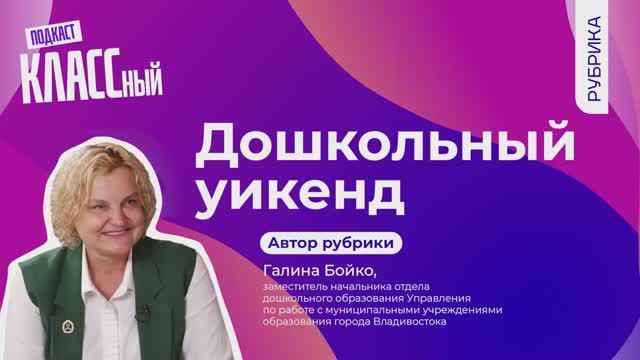 ПОДКАСТ
КЛАССный

РУБРИКА

Дошкольный уикенд

Автор рубрики

Галина Бойко,
заместитель начальника отдела дошкольного образования Управления по работе с муниципальными учреждениями образования города Владивостока